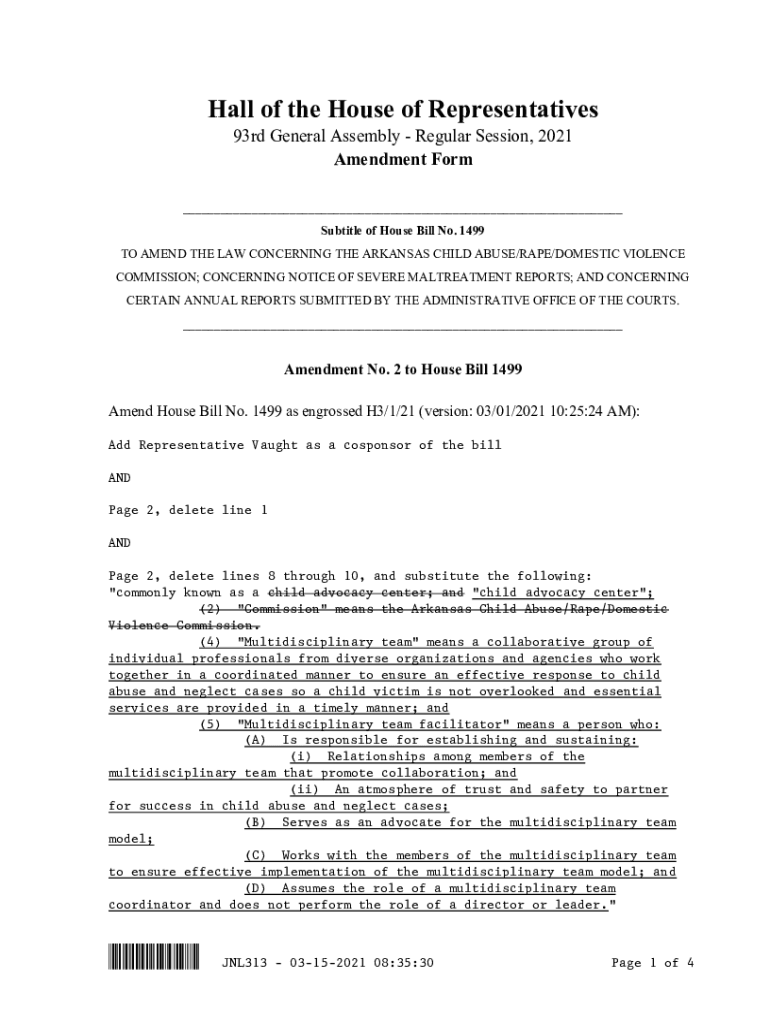 Hall of the House of Representatives
93rd General Assembly - Regular Session, 2021
Amendment Form

Subtitle of House Bill No. 1499
TO AMEND THE LAW CONCERNING THE ARKANSAS CHILD ABUSE/RAPE/DOMESTIC VIOLENCE COMMISSION; CONCERNING NOTICE OF SEVERE MALTREATMENT REPORTS; AND CONCERNING CERTAIN ANNUAL REPORTS SUBMITTED BY THE ADMINISTRATIVE OFFICE OF THE COURTS.

Amendment No. 2 to House Bill 1499

Amend House Bill No. 1499 as engrossed H3/1/21 (version: 03/01/2021 10:25:24 AM):

Add Representative Vaught as a cosponsor of the bill

AND

Page 2, delete line 1

AND

Page 2, delete lines 8 through 10, and substitute the following:
"commonly known as a child advocacy center; and "child advocacy center";
(2) "Commission" means the Arkansas Child Abuse/Rape/Domestic Violence Commission.
(4) "Multidisciplinary team" means a collaborative group of individual professionals from diverse organizations and agencies who work together in a coordinated manner to ensure an effective response to child abuse and neglect cases so a child victim is not overlooked and essential services are provided in a timely manner; and
(5) "Multidisciplinary team facilitator" means a person who:
(A) Is responsible for establishing and sustaining:
(i) Relationships among members of the multidisciplinary team that promote collaboration; and
(ii) An atmosphere of trust and safety to partner for success in child abuse and neglect cases;
(B) Serves as an advocate for the multidisciplinary team model;
(C) Works with the members of the multidisciplinary team to ensure effective implementation of the multidisciplinary team model; and
(D) Assumes the role of a multidisciplinary team coordinator and does not perform the role of a director or leader."

JNL313 - 03-15-2021 08:35:30 Page 1 of 4